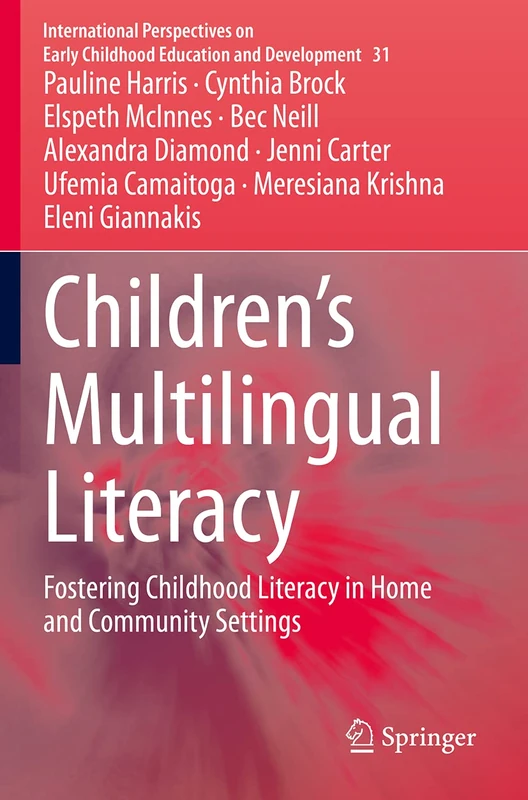 International Perspectives on Early Childhood Education and Development 31

Pauline Harris · Cynthia Brock
Elspeth McInnes · Bec Neill
Alexandra Diamond · Jenni Carter
Ufemia Camaitoga · Meresiana Krishna
Eleni Giannakis

Children's Multilingual Literacy

Fostering Childhood Literacy in Home and Community Settings

Springer